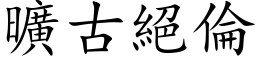 曠古絕倫